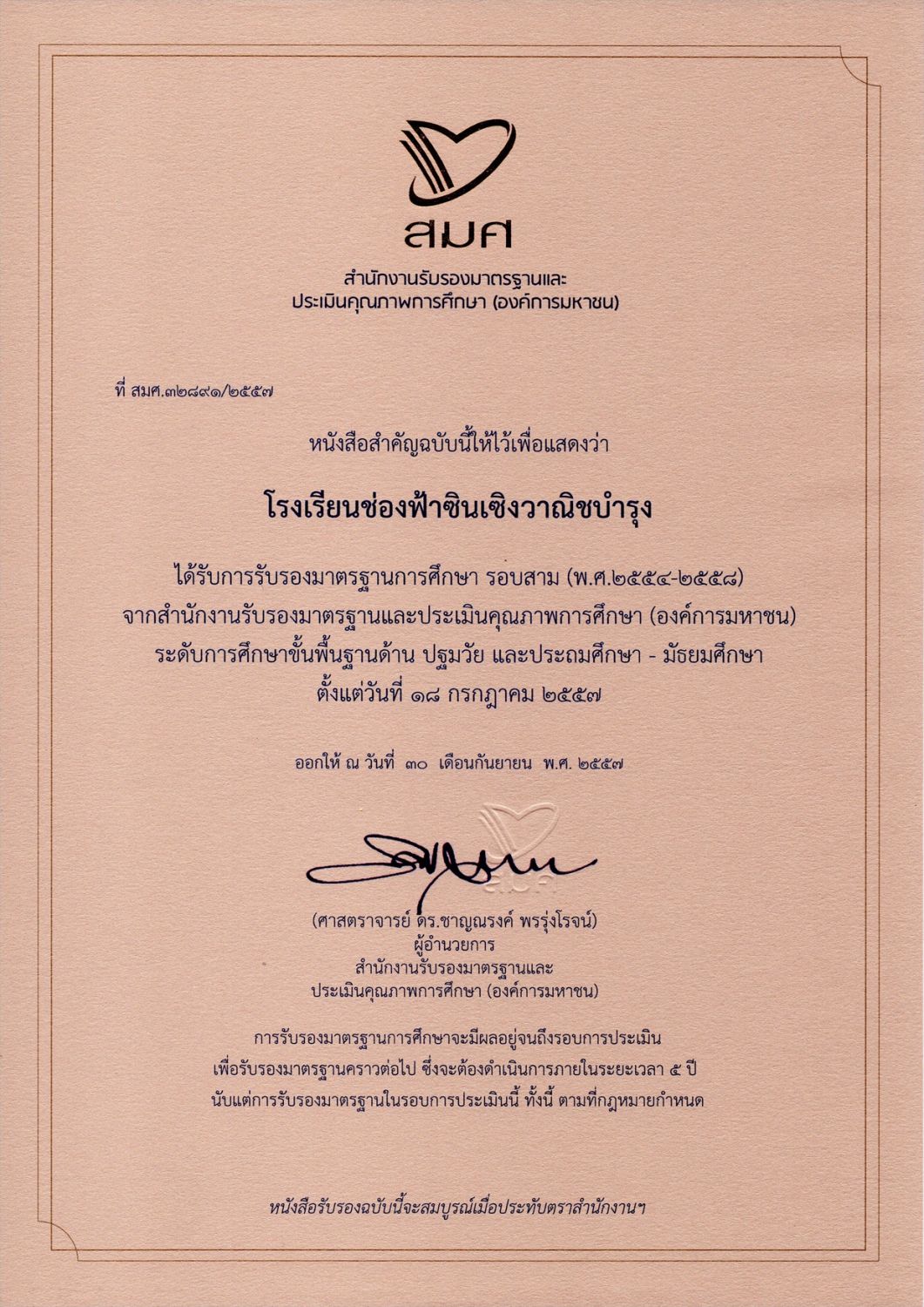 สมศ

สำนักงานรับรองมาตรฐานและ
ประเมินคุณภาพการศึกษา (องค์การมหาชน)

ที่ สมศ.๓๒๘๙๑/๒๕๕๗

หนังสือสำคัญฉบับนี้ให้ไว้เพื่อแสดงว่า

โรงเรียนช่องฟ้าซินเซิงวาณิชบำรุง

ได้รับการรับรองมาตรฐานการศึกษา รอบสาม (พ.ศ.๒๕๕๔-๒๕๕๘)
จากสำนักงานรับรองมาตรฐานและประเมินคุณภาพการศึกษา (องค์การมหาชน)
ระดับการศึกษาขั้นพื้นฐานด้าน ปฐมวัย และประถมศึกษา - มัธยมศึกษา
ตั้งแต่วันที่ ๑๘ กรกฎาคม ๒๕๕๗

ออกให้ ณ วันที่ ๓๐ เดือนกันยายน พ.ศ. ๒๕๕๗

(ศาสตราจารย์ ดร.ชาญณรงค์ พรรุ่งโรจน์)
ผู้อำนวยการ
สำนักงานรับรองมาตรฐานและ
ประเมินคุณภาพการศึกษา (องค์การมหาชน)

การรับรองมาตรฐานการศึกษาจะมีผลอยู่จนถึงรอบการประเมิน
เพื่อรับรองมาตรฐานคราวต่อไป ซึ่งจะต้องดำเนินการภายในระยะเวลา ๕ ปี
นับแต่การรับรองมาตรฐานในรอบการประเมินนี้ ทั้งนี้ ตามที่กฎหมายกำหนด

หนังสือรับรองฉบับนี้จะสมบูรณ์เมื่อประทับตราสำนักงานฯ